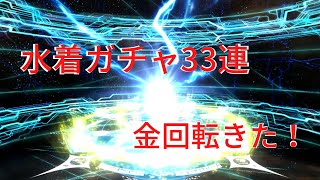 水着ガチャ33連

金回転きた！